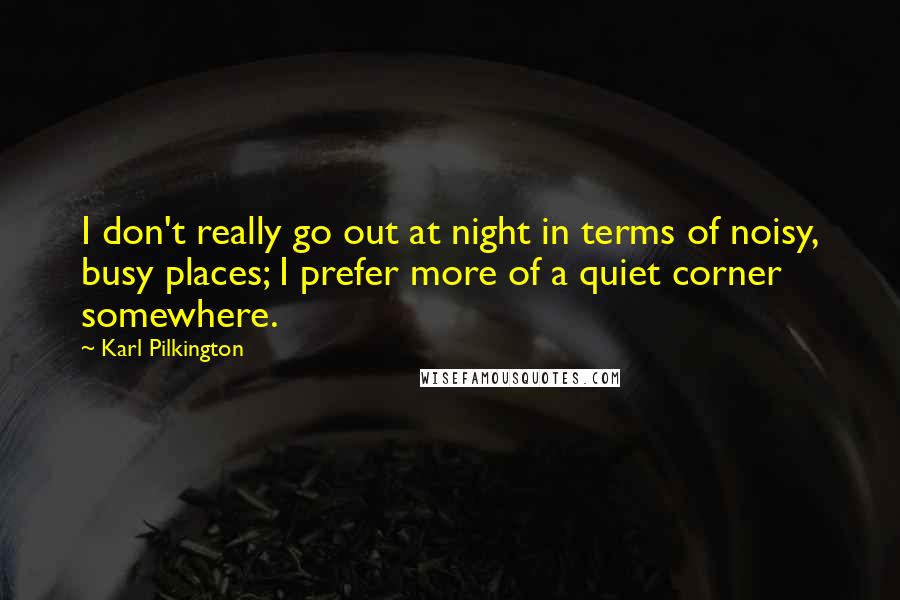 I don't really go out at night in terms of noisy, busy places; I prefer more of a quiet corner somewhere.

~ Karl Pilkington

WISEFAMOUSQUOTES.COM